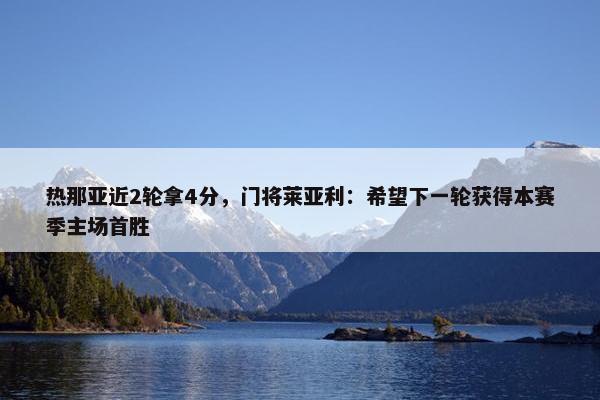 热那亚近2轮拿4分，门将莱亚利：希望下一轮获得本赛季主场首胜